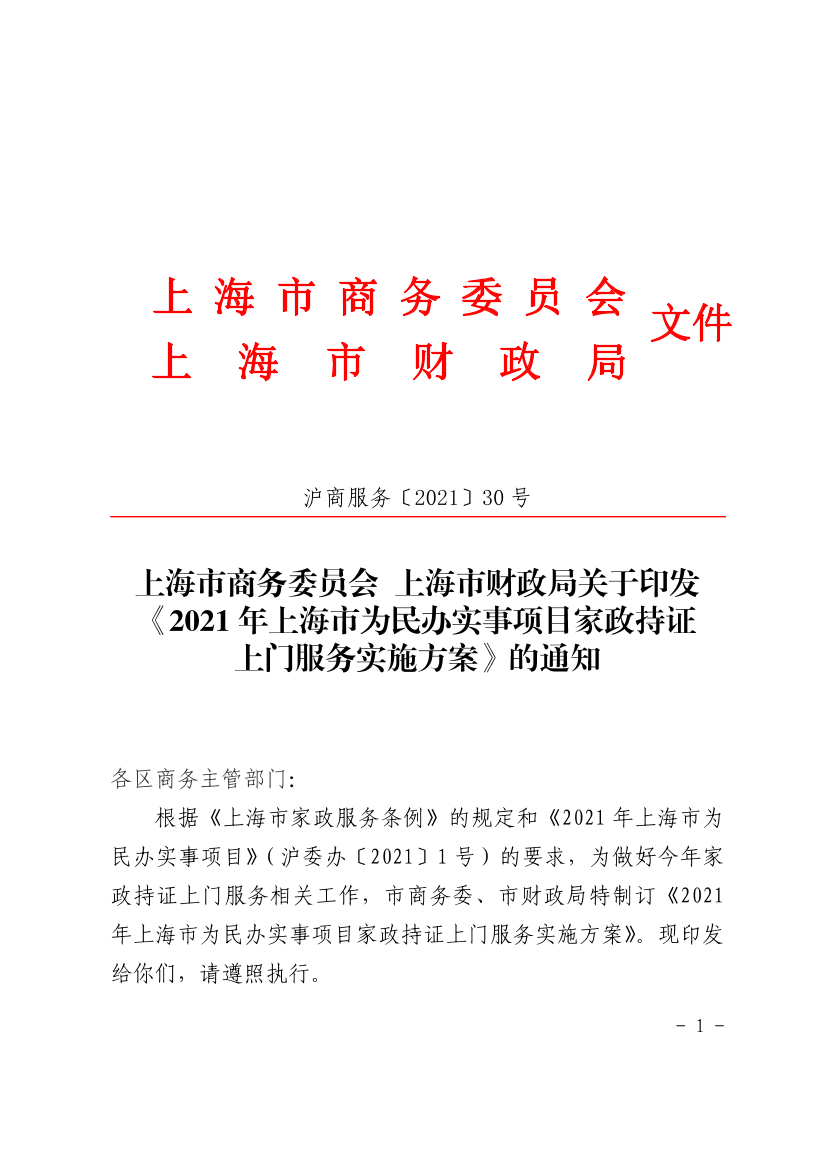 上海市商务委员会
上海市财政局
文件

沪商服务〔2021〕30号

上海市商务委员会 上海市财政局关于印发《2021年上海市为民办实事项目家政持证上门服务实施方案》的通知

各区商务主管部门:

根据《上海市家政服务条例》的规定和《2021年上海市为民办实事项目》(沪委办〔2021〕1号)的要求，为做好今年家政持证上门服务相关工作，市商务委、市财政局特制订《2021年上海市为民办实事项目家政持证上门服务实施方案》。现印发给你们，请遵照执行。

- 1 -